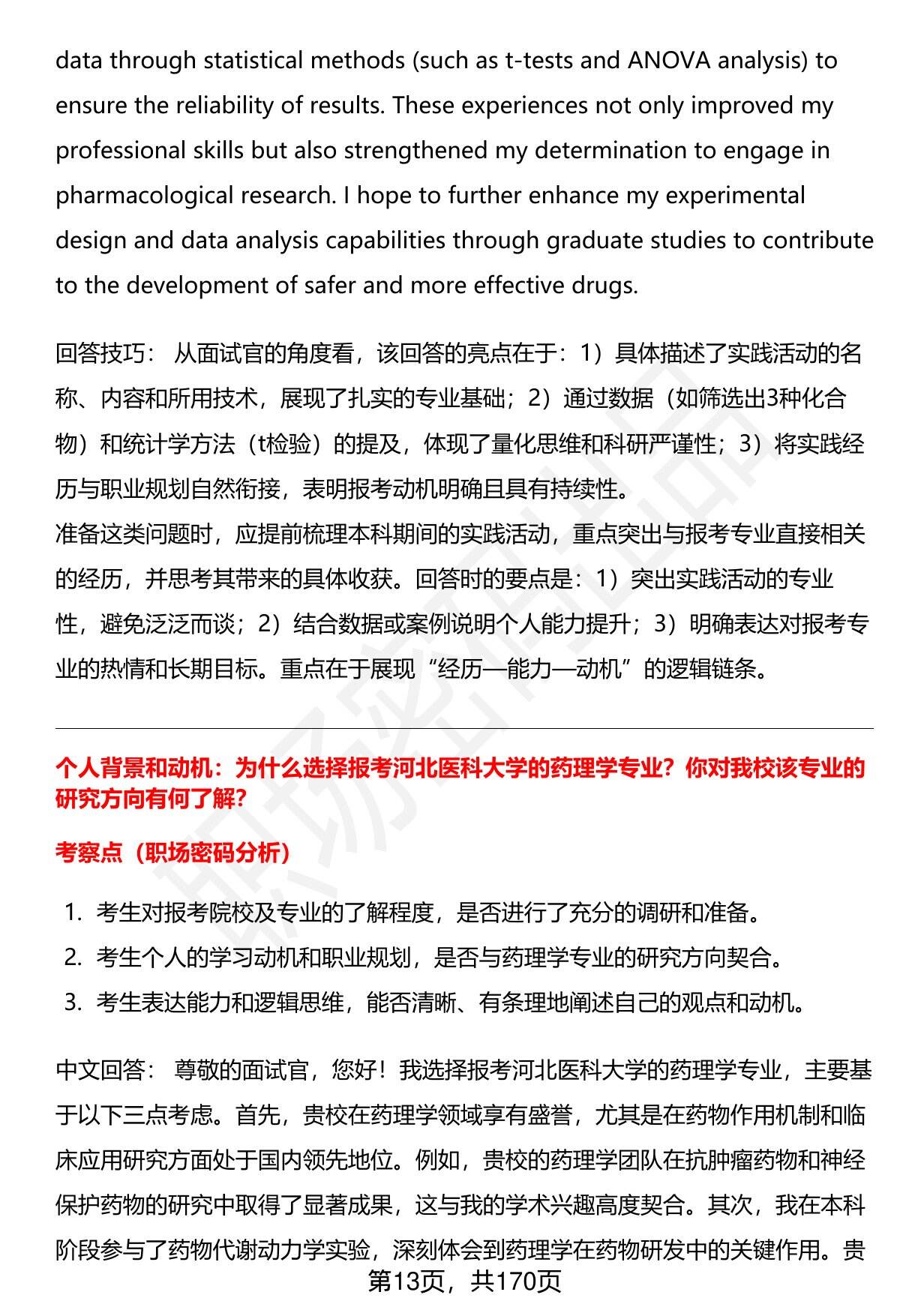 data through statistical methods (such as t-tests and ANOVA analysis) to ensure the reliability of results. These experiences not only improved my professional skills but also strengthened my determination to engage in pharmacological research. I hope to further enhance my experimental design and data analysis capabilities through graduate studies to contribute to the development of safer and more effective drugs.

回答技巧： 从面试官的角度看，该回答的亮点在于：1）具体描述了实践活动的名称、内容和所用技术，展现了扎实的专业基础；2）通过数据（如筛选出3种化合物）和统计学方法（t检验）的提及，体现了量化思维和科研严谨性；3）将实践经历与职业规划自然衔接，表明报考动机明确且具有持续性。
准备这类问题时，应提前梳理本科期间的实践活动，重点突出与报考专业直接相关的经历，并思考其带来的具体收获。回答时的要点是：1）突出实践活动的专业性，避免泛泛而谈；2）结合数据或案例说明个人能力提升；3）明确表达对报考专业的热情和长期目标。重点在于展现“经历—能力—动机”的逻辑链条。

个人背景和动机：为什么选择报考河北医科大学的药理学专业？你对我校该专业的研究方向有何了解?

考察点（职场密码分析）

1. 考生对报考院校及专业的了解程度，是否进行了充分的调研和准备。
2. 考生个人的学习动机和职业规划，是否与药理学专业的研究方向契合。
3. 考生表达能力和逻辑思维，能否清晰、有条理地阐述自己的观点和动机。

中文回答： 尊敬的面试官，您好！我选择报考河北医科大学的药理学专业，主要基于以下三点考虑。首先，贵校在药理学领域享有盛誉，尤其是在药物作用机制和临床应用研究方面处于国内领先地位。例如，贵校的药理学团队在抗肿瘤药物和神经保护药物的研究中取得了显著成果，这与我的学术兴趣高度契合。其次，我在本科阶段参与了药物代谢动力学实验，深刻体会到药理学在药物研发中的关键作用。贵

第13页，共170页